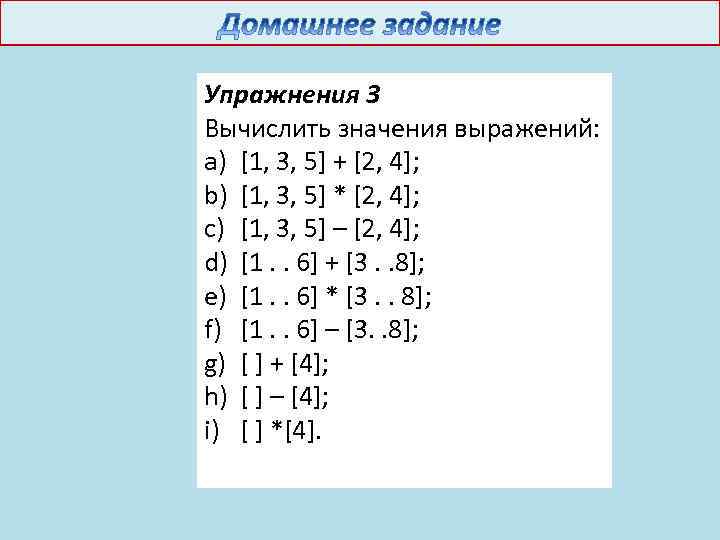 Домашнее задание

Упражнения 3
Вычислить значения выражений:
a) [1, 3, 5] + [2, 4];
b) [1, 3, 5] * [2, 4];
c) [1, 3, 5] – [2, 4];
d) [1 . . 6] + [3 . .8];
e) [1 . . 6] * [3 . . 8];
f) [1 . . 6] – [3. .8];
g) [ ] + [4];
h) [ ] – [4];
i) [ ] *[4].